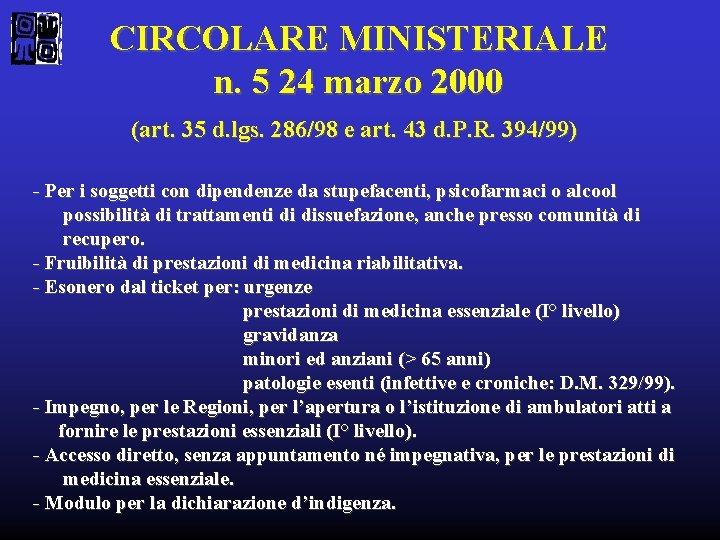 CIRCOLARE MINISTERIALE
n. 5 24 marzo 2000

(art. 35 d.lgs. 286/98 e art. 43 d.P.R. 394/99)

- Per i soggetti con dipendenze da stupefacenti, psicofarmaci o alcool possibilità di trattamenti di dissuefazione, anche presso comunità di recupero.
- Fruibilità di prestazioni di medicina riabilitativa.
- Esonero dal ticket per: urgenze
prestazioni di medicina essenziale (I° livello)
gravidanza
minori ed anziani (> 65 anni)
patologie esenti (infettive e croniche: D.M. 329/99).
- Impegno, per le Regioni, per l'apertura o l'istituzione di ambulatori atti a fornire le prestazioni essenziali (I° livello).
- Accesso diretto, senza appuntamento né impegnativa, per le prestazioni di medicina essenziale.
- Modulo per la dichiarazione d'indigenza.